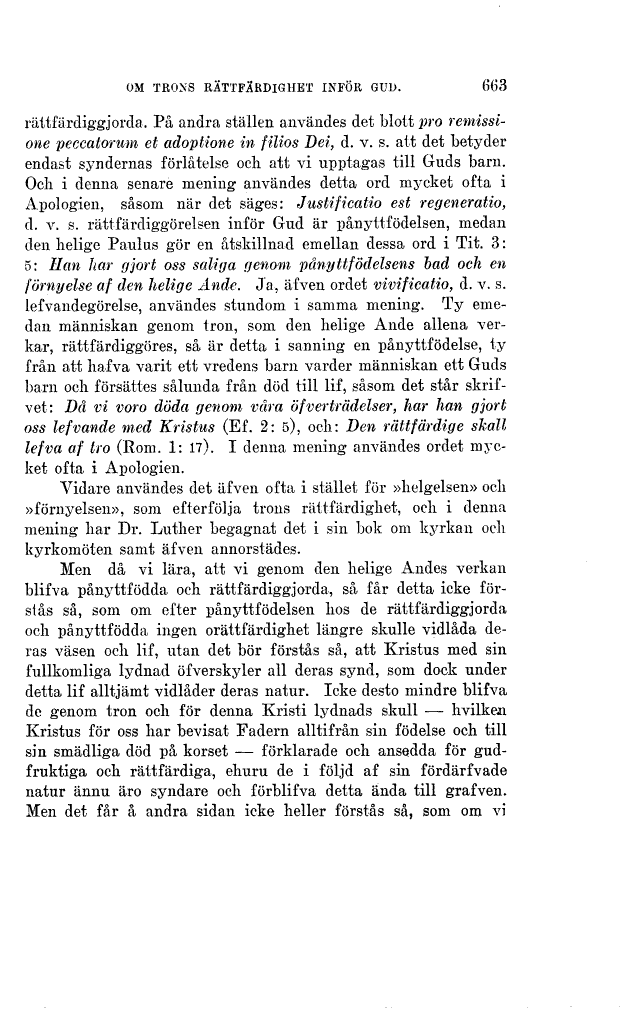 OM TRONS RÄTTFÄRDIGHET INFÖR GUD. 663

rättfärdiggjorda. På andra ställen användes det blott pro remissione peccatorum et adoptione in filios Dei, d. v. s. att det betyder endast syndernas förlåtelse och att vi upptagas till Guds barn. Och i denna senare mening användes detta ord mycket ofta i Apologien, såsom när det säges: Justificatio est regeneratio, d. v. s. rättfärdiggörelsen inför Gud är pånyttfödelsen, medan den helige Paulus gör en åtskillnad emellan dessa ord i Tit. 3: 5: Han har gjort oss saliga genom pånyttfödelsens bad och en förnyelse af den helige Ande. Ja, äfven ordet vivificatio, d. v. s. lefvandegörelse, användes stundom i samma mening. Ty emedan människan genom tron, som den helige Ande allena verkar, rättfärdiggöres, så är detta i sanning en pånyttfödelse, ty från att hafva varit ett vredens barn varder människan ett Guds barn och försättes sålunda från död till lif, såsom det står skrifvet: Då vi voro döda genom våra öfverträdelser, har han gjort oss lefvande med Kristus (Ef. 2: 5), och: Den rättfärdige skall lefva af tro (Rom. 1: 17). I denna mening användes ordet mycket ofta i Apologien.

Vidare användes det äfven ofta i stället för »helgelsen» och »förnyelsen», som efterfölja trons rättfärdighet, och i denna mening har Dr. Luther begagnat det i sin bok om kyrkan och kyrkomöten samt äfven annorstädes.

Men då vi lära, att vi genom den helige Andes verkan blifva pånyttfödda och rättfärdiggjorda, så får detta icke förstås så, som om efter pånyttfödelsen hos de rättfärdiggjorda och pånyttfödda ingen orättfärdighet längre skulle vidlåda deras väsen och lif, utan det bör förstås så, att Kristus med sin fullkomliga lydnad öfverskyler all deras synd, som dock under detta lif alltjämt vidlåder deras natur. Icke desto mindre blifva de genom tron och för denna Kristi lydnads skull — hvilken Kristus för oss har bevisat Fadern alltifrån sin födelse och till sin smädliga död på korset — förklarade och ansedda för gudfruktiga och rättfärdiga, ehuru de i följd af sin fördärfvade natur ännu äro syndare och förblifva detta ända till grafven. Men det får å andra sidan icke heller förstås så, som om vi